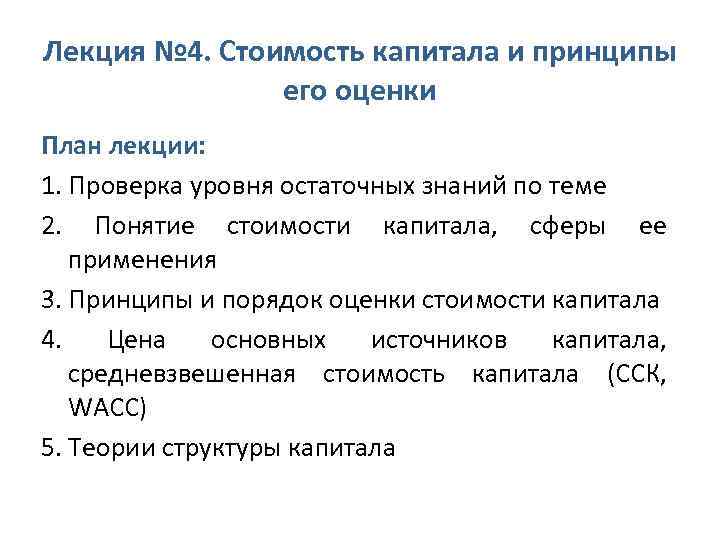 Лекция №4. Стоимость капитала и принципы его оценки

План лекции:

1. Проверка уровня остаточных знаний по теме

2. Понятие стоимости капитала, сферы ее применения

3. Принципы и порядок оценки стоимости капитала

4. Цена основных источников капитала, средневзвешенная стоимость капитала (ССК, WACC)

5. Теории структуры капитала